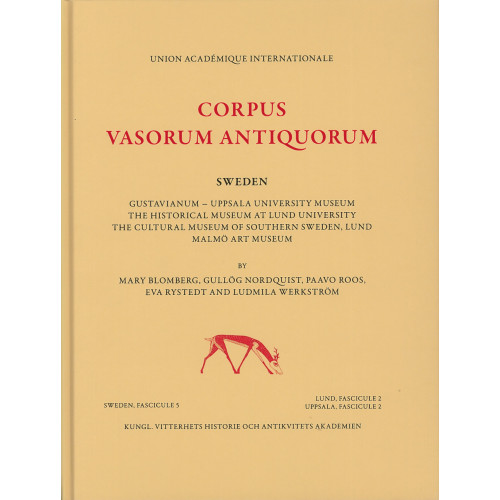 UNION ACADÉMIQUE INTERNATIONALE

CORPUS
VASORUM ANTIQUORUM

SWEDEN

GUSTAVIANUM – UPPSALA UNIVERSITY MUSEUM
THE HISTORICAL MUSEUM AT LUND UNIVERSITY
THE CULTURAL MUSEUM OF SOUTHERN SWEDEN, LUND
MALMÖ ART MUSEUM

BY

MARY BLOMBERG, GULLÖG NORDQUIST, PAAVO ROOS,
EVA RYSTEDT AND LUDMILA WERKSTRÖM

SWEDEN, FASCICULE 5

LUND, FASCICULE 2
UPPSALA, FASCICULE 2

KUNGL. VITTERHETS HISTORIE OCH ANTIKVITETS AKADEMIEN